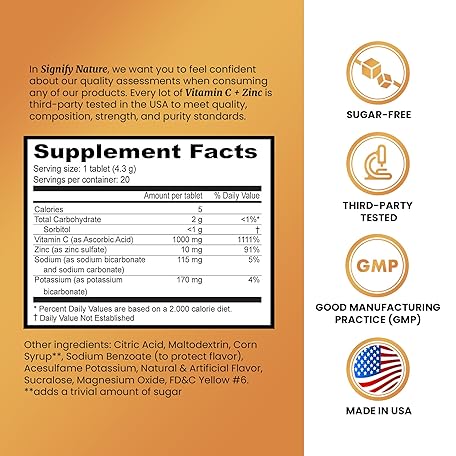 In Signify Nature, we want you to feel confident about our quality assessments when consuming any of our products. Every lot of Vitamin C + Zinc is third-party tested in the USA to meet quality, composition, strength, and purity standards.

Supplement Facts
Serving size: 1 tablet (4.3 g)
Servings per container: 20

| | Amount per tablet | % Daily Value |
|---|---|---|
| Calories | 5 | |
| Total Carbohydrate | 2 g | <1%* |
| Sorbitol | <1 g | † |
| Vitamin C (as Ascorbic Acid) | 1000 mg | 1111% |
| Zinc (as zinc sulfate) | 10 mg | 91% |
| Sodium (as sodium bicarbonate and sodium carbonate) | 115 mg | 5% |
| Potassium (as potassium bicarbonate) | 170 mg | 4% |

* Percent Daily Values are based on a 2,000 calorie diet.
† Daily Value Not Established

Other ingredients: Citric Acid, Maltodextrin, Corn Syrup**, Sodium Benzoate (to protect flavor), Acesulfame Potassium, Natural & Artificial Flavor, Sucralose, Magnesium Oxide, FD&C Yellow #6.
**adds a trivial amount of sugar

SUGAR-FREE

THIRD-PARTY TESTED

GMP

GOOD MANUFACTURING PRACTICE (GMP)

MADE IN USA